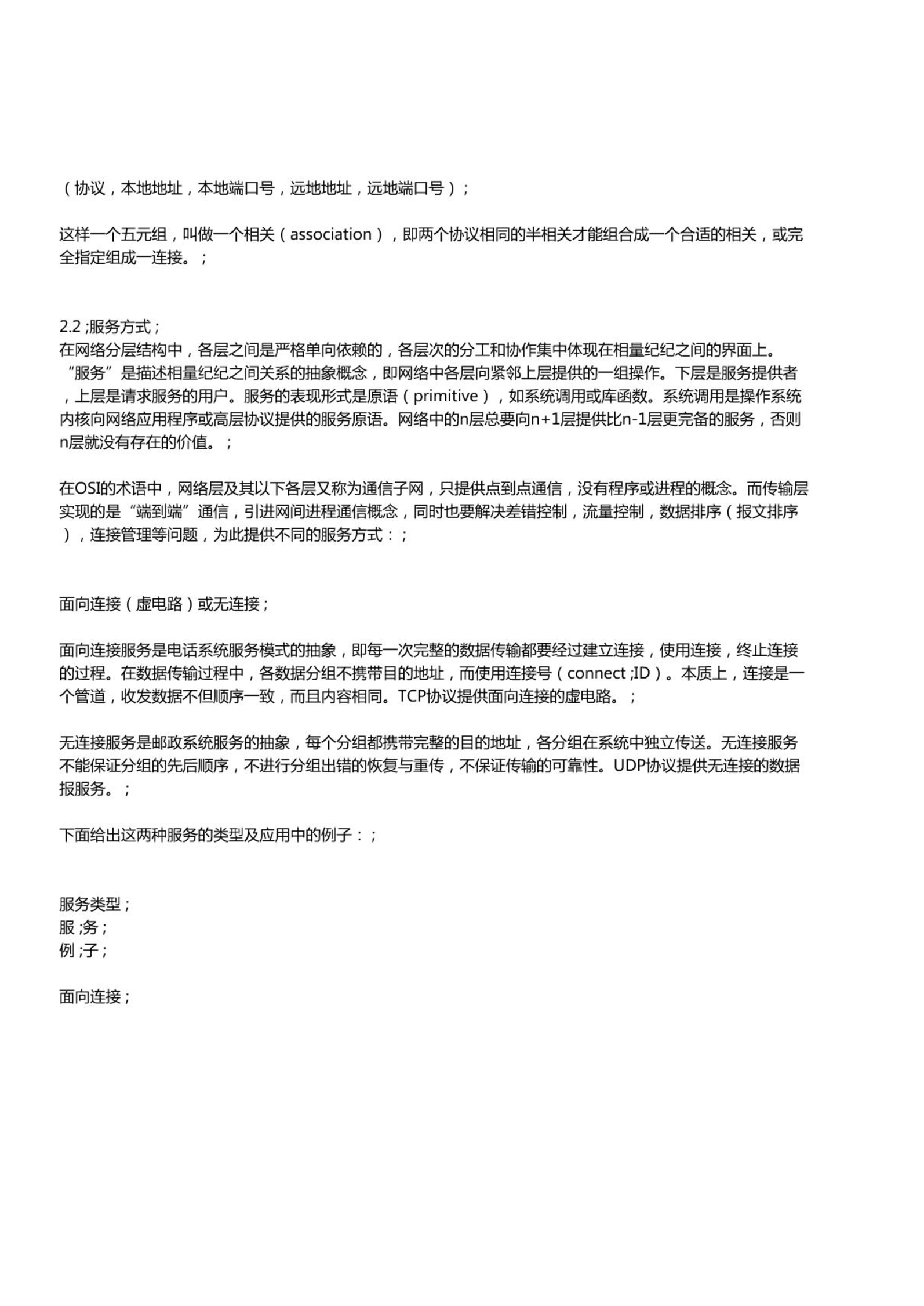 （协议，本地地址，本地端口号，远地地址，远地端口号）；

这样一个五元组，叫做一个相关（association），即两个协议相同的半相关才能组合成一个合适的相关，或完全指定组成一连接。；

2.2 ;服务方式；
在网络分层结构中，各层之间是严格单向依赖的，各层次的分工和协作集中体现在相量纪纪之间的界面上。“服务”是描述相量纪纪之间关系的抽象概念，即网络中各层向紧邻上层提供的一组操作。下层是服务提供者，上层是请求服务的用户。服务的表现形式是原语（primitive），如系统调用或库函数。系统调用是操作系统内核向网络应用程序或高层协议提供的服务原语。网络中的n层总要向n+1层提供比n-1层更完备的服务，否则n层就没有存在的价值。；

在OSI的术语中，网络层及其以下各层又称为通信子网，只提供点到点通信，没有程序或进程的概念。而传输层实现的是“端到端”通信，引进网间进程通信概念，同时也要解决差错控制，流量控制，数据排序（报文排序），连接管理等问题，为此提供不同的服务方式：；

面向连接（虚电路）或无连接；

面向连接服务是电话系统服务模式的抽象，即每一次完整的数据传输都要经过建立连接，使用连接，终止连接的过程。在数据传输过程中，各数据分组不携带目的地址，而使用连接号（connect ;ID）。本质上，连接是一个管道，收发数据不但顺序一致，而且内容相同。TCP协议提供面向连接的虚电路。；

无连接服务是邮政系统服务的抽象，每个分组都携带完整的目的地址，各分组在系统中独立传送。无连接服务不能保证分组的先后顺序，不进行分组出错的恢复与重传，不保证传输的可靠性。UDP协议提供无连接的数据报服务。；

下面给出这两种服务的类型及应用中的例子：；

服务类型；
服 ;务；
例 ;子；

面向连接；